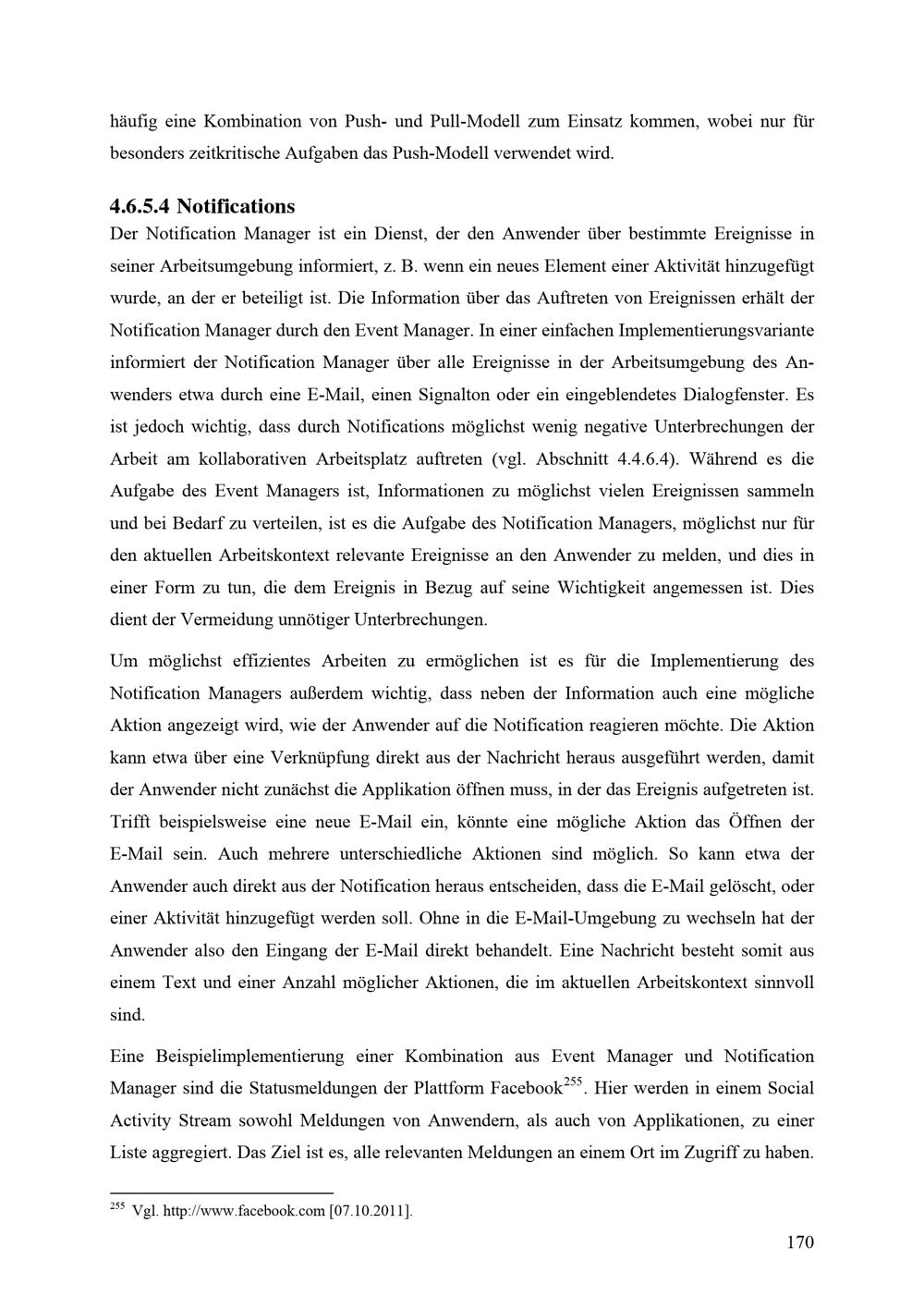 häufig eine Kombination von Push- und Pull-Modell zum Einsatz kommen, wobei nur für besonders zeitkritische Aufgaben das Push-Modell verwendet wird.

4.6.5.4 Notifications

Der Notification Manager ist ein Dienst, der den Anwender über bestimmte Ereignisse in seiner Arbeitsumgebung informiert, z. B. wenn ein neues Element einer Aktivität hinzugefügt wurde, an der er beteiligt ist. Die Information über das Auftreten von Ereignissen erhält der Notification Manager durch den Event Manager. In einer einfachen Implementierungsvariante informiert der Notification Manager über alle Ereignisse in der Arbeitsumgebung des Anwenders etwa durch eine E-Mail, einen Signalton oder ein eingeblendetes Dialogfenster. Es ist jedoch wichtig, dass durch Notifications möglichst wenig negative Unterbrechungen der Arbeit am kollaborativen Arbeitsplatz auftreten (vgl. Abschnitt 4.4.6.4). Während es die Aufgabe des Event Managers ist, Informationen zu möglichst vielen Ereignissen sammeln und bei Bedarf zu verteilen, ist es die Aufgabe des Notification Managers, möglichst nur für den aktuellen Arbeitskontext relevante Ereignisse an den Anwender zu melden, und dies in einer Form zu tun, die dem Ereignis in Bezug auf seine Wichtigkeit angemessen ist. Dies dient der Vermeidung unnötiger Unterbrechungen.

Um möglichst effizientes Arbeiten zu ermöglichen ist es für die Implementierung des Notification Managers außerdem wichtig, dass neben der Information auch eine mögliche Aktion angezeigt wird, wie der Anwender auf die Notification reagieren möchte. Die Aktion kann etwa über eine Verknüpfung direkt aus der Nachricht heraus ausgeführt werden, damit der Anwender nicht zunächst die Applikation öffnen muss, in der das Ereignis aufgetreten ist. Trifft beispielsweise eine neue E-Mail ein, könnte eine mögliche Aktion das Öffnen der E-Mail sein. Auch mehrere unterschiedliche Aktionen sind möglich. So kann etwa der Anwender auch direkt aus der Notification heraus entscheiden, dass die E-Mail gelöscht, oder einer Aktivität hinzugefügt werden soll. Ohne in die E-Mail-Umgebung zu wechseln hat der Anwender also den Eingang der E-Mail direkt behandelt. Eine Nachricht besteht somit aus einem Text und einer Anzahl möglicher Aktionen, die im aktuellen Arbeitskontext sinnvoll sind.

Eine Beispielimplementierung einer Kombination aus Event Manager und Notification Manager sind die Statusmeldungen der Plattform Facebook$^{255}$. Hier werden in einem Social Activity Stream sowohl Meldungen von Anwendern, als auch von Applikationen, zu einer Liste aggregiert. Das Ziel ist es, alle relevanten Meldungen an einem Ort im Zugriff zu haben.

$^{255}$ Vgl. http://www.facebook.com [07.10.2011].

170